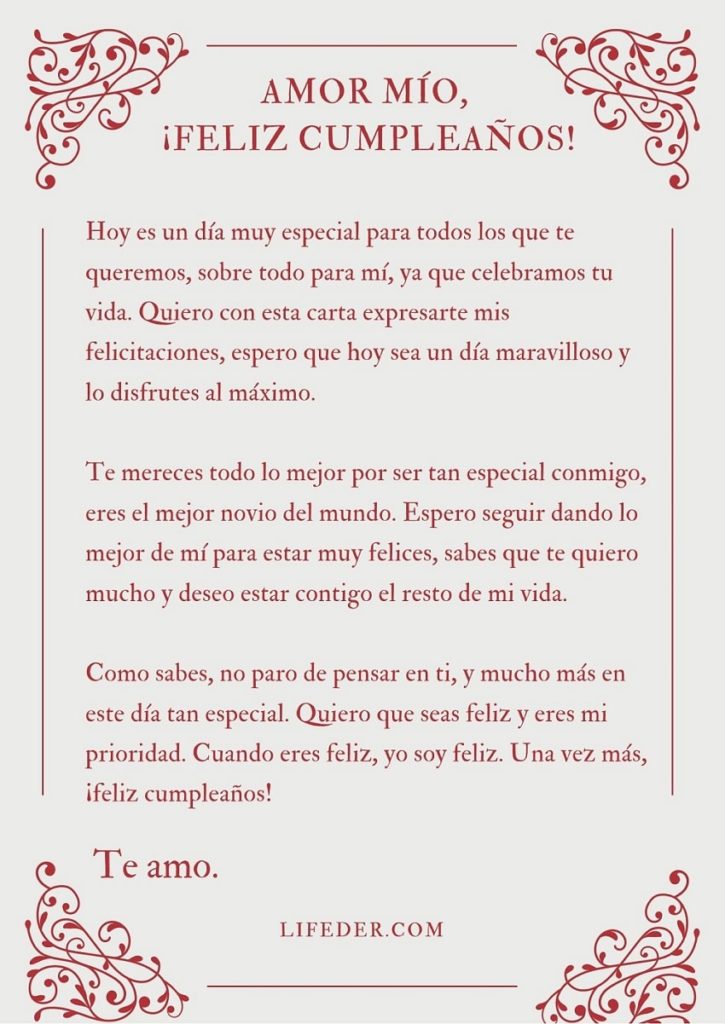 AMOR MÍO,
¡FELIZ CUMPLEAÑOS!

Hoy es un día muy especial para todos los que te queremos, sobre todo para mí, ya que celebramos tu vida. Quiero con esta carta expresarte mis felicitaciones, espero que hoy sea un día maravilloso y lo disfrutes al máximo.

Te mereces todo lo mejor por ser tan especial conmigo, eres el mejor novio del mundo. Espero seguir dando lo mejor de mí para estar muy felices, sabes que te quiero mucho y deseo estar contigo el resto de mi vida.

Como sabes, no paro de pensar en ti, y mucho más en este día tan especial. Quiero que seas feliz y eres mi prioridad. Cuando eres feliz, yo soy feliz. Una vez más, ¡feliz cumpleaños!

Te amo.

LIFEDER.COM